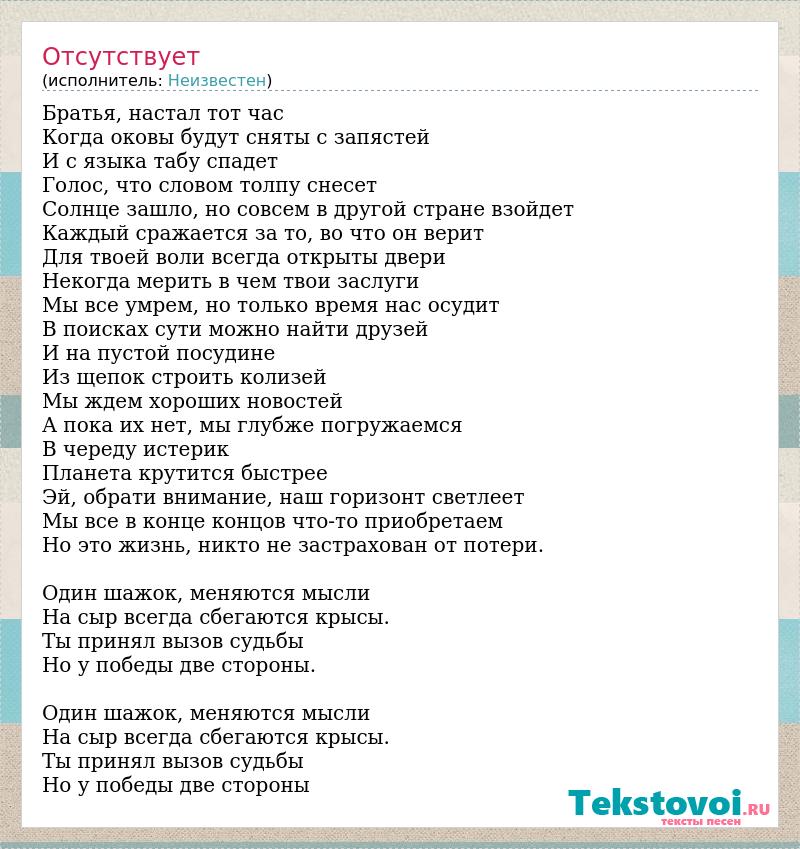 Отсутствует
(исполнитель: Неизвестен)

Братья, настал тот час
Когда оковы будут сняты с запястей
И с языка табу спадет
Голос, что словом толпу снесет
Солнце зашло, но совсем в другой стране взойдет
Каждый сражается за то, во что он верит
Для твоей воли всегда открыты двери
Некогда мерить в чем твои заслуги
Мы все умрем, но только время нас осудит
В поисках сути можно найти друзей
И на пустой посудине
Из щепок строить колизей
Мы ждем хороших новостей
А пока их нет, мы глубже погружаемся
В череду истерик
Планета крутится быстрее
Эй, обрати внимание, наш горизонт светлеет
Мы все в конце концов что-то приобретаем
Но это жизнь, никто не застрахован от потери.

Один шажок, меняются мысли
На сыр всегда сбегаются крысы.
Ты принял вызов судьбы
Но у победы две стороны.

Один шажок, меняются мысли
На сыр всегда сбегаются крысы.
Ты принял вызов судьбы
Но у победы две стороны

Tekstovoi.RU
тексты песен